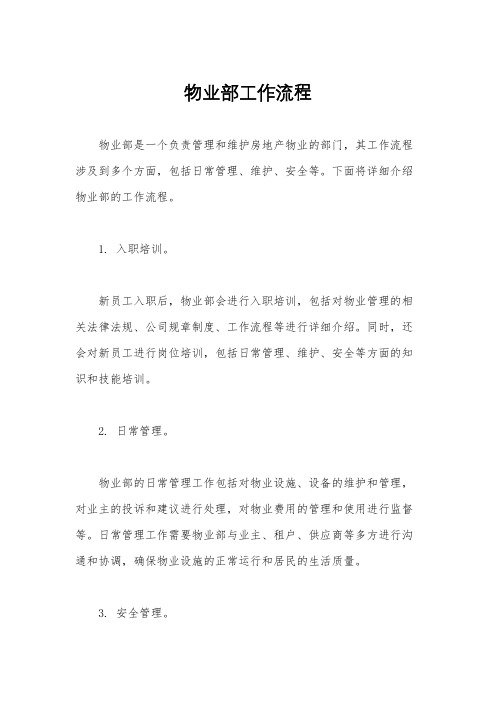 物业部工作流程

物业部是一个负责管理和维护房地产物业的部门，其工作流程涉及到多个方面，包括日常管理、维护、安全等。下面将详细介绍物业部的工作流程。

1. 入职培训。

新员工入职后，物业部会进行入职培训，包括对物业管理的相关法律法规、公司规章制度、工作流程等进行详细介绍。同时，还会对新员工进行岗位培训，包括日常管理、维护、安全等方面的知识和技能培训。

2. 日常管理。

物业部的日常管理工作包括对物业设施、设备的维护和管理，对业主的投诉和建议进行处理，对物业费用的管理和使用进行监督等。日常管理工作需要物业部与业主、租户、供应商等多方进行沟通和协调，确保物业设施的正常运行和居民的生活质量。

3. 安全管理。